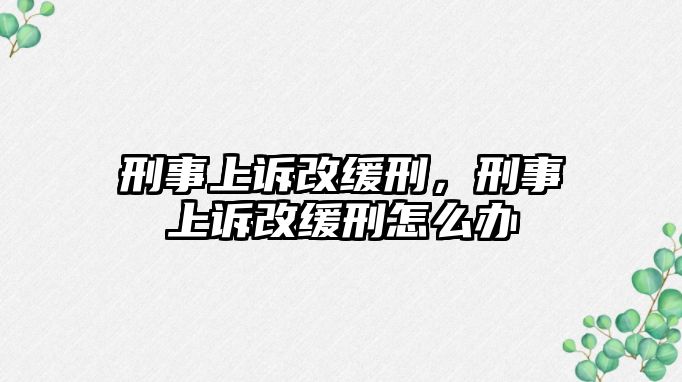 刑事上诉改缓刑，刑事上诉改缓刑怎么办